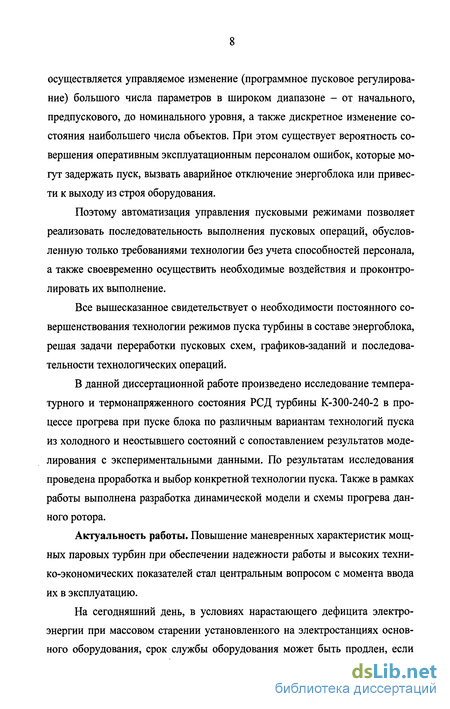 8

осуществляется управляемое изменение (программное пусковое регулирование) большого числа параметров в широком диапазоне – от начального, предпускового, до номинального уровня, а также дискретное изменение состояния наибольшего числа объектов. При этом существует вероятность совершения оперативным эксплуатационным персоналом ошибок, которые могут задержать пуск, вызвать аварийное отключение энергоблока или привести к выходу из строя оборудования.

Поэтому автоматизация управления пусковыми режимами позволяет реализовать последовательность выполнения пусковых операций, обусловленную только требованиями технологии без учета способностей персонала, а также своевременно осуществить необходимые воздействия и проконтролировать их выполнение.

Все вышесказанное свидетельствует о необходимости постоянного совершенствования технологии режимов пуска турбины в составе энергоблока, решая задачи переработки пусковых схем, графиков-заданий и последовательности технологических операций.

В данной диссертационной работе произведено исследование температурного и термонапряженного состояния РСД турбины К-300-240-2 в процессе прогрева при пуске блока по различным вариантам технологий пуска из холодного и неостывшего состояний с сопоставлением результатов моделирования с экспериментальными данными. По результатам исследования проведена проработка и выбор конкретной технологии пуска. Также в рамках работы выполнена разработка динамической модели и схемы прогрева данного ротора.

Актуальность работы. Повышение маневренных характеристик мощных паровых турбин при обеспечении надежности работы и высоких технико-экономических показателей стал центральным вопросом с момента ввода их в эксплуатацию.

На сегодняшний день, в условиях нарастающего дефицита электроэнергии при массовом старении установленного на электростанциях основного оборудования, срок службы оборудования может быть продлен, если

dsLib.net
библиотека диссертаций